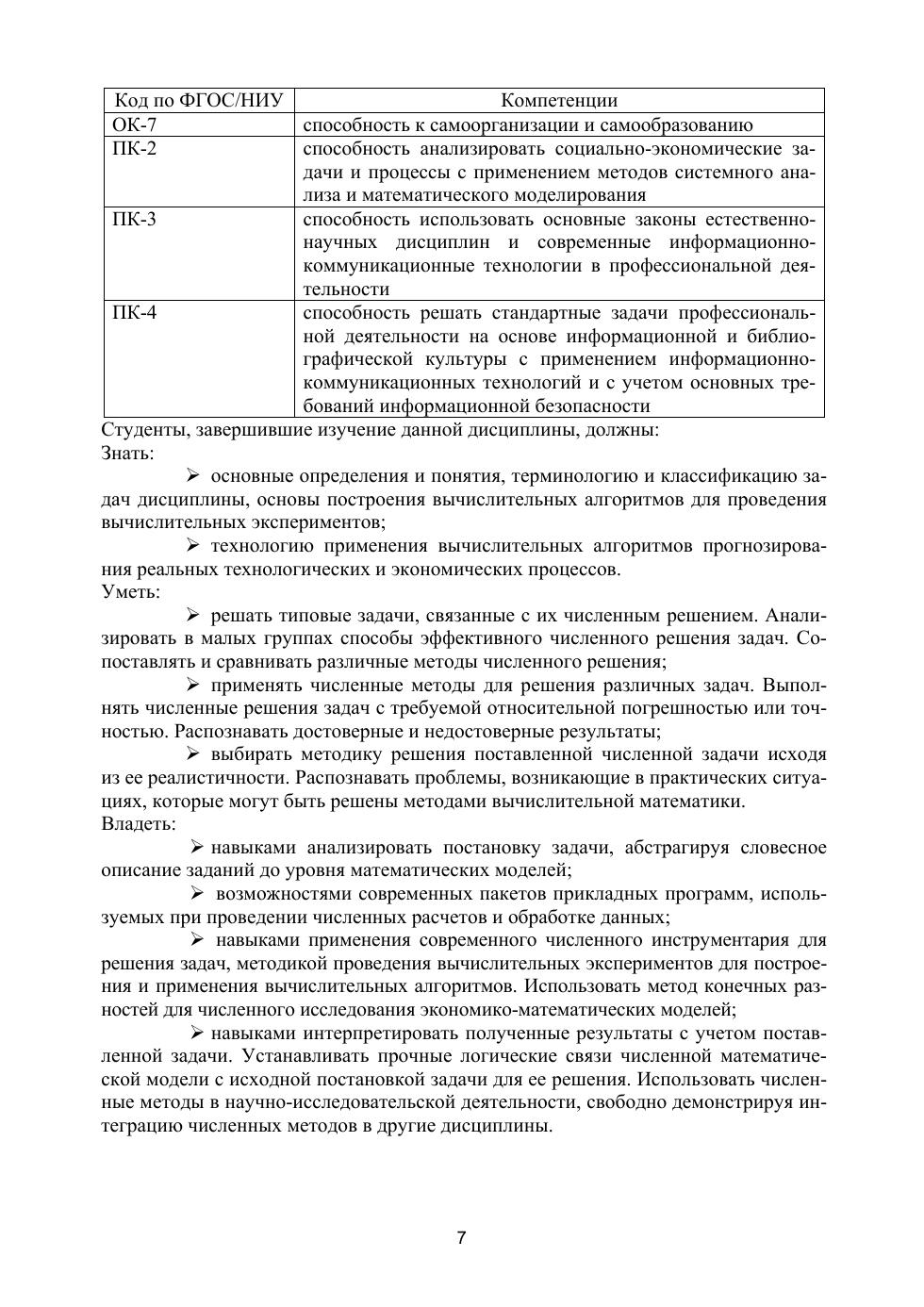 | Код по ФГОС/НИУ | Компетенции |
|---|---|
| ОК-7 | способность к самоорганизации и самообразованию |
| ПК-2 | способность анализировать социально-экономические задачи и процессы с применением методов системного анализа и математического моделирования |
| ПК-3 | способность использовать основные законы естественнонаучных дисциплин и современные информационно-коммуникационные технологии в профессиональной деятельности |
| ПК-4 | способность решать стандартные задачи профессиональной деятельности на основе информационной и библиографической культуры с применением информационно-коммуникационных технологий и с учетом основных требований информационной безопасности |

Студенты, завершившие изучение данной дисциплины, должны:
Знать:

➢ основные определения и понятия, терминологию и классификацию задач дисциплины, основы построения вычислительных алгоритмов для проведения вычислительных экспериментов;

➢ технологию применения вычислительных алгоритмов прогнозирования реальных технологических и экономических процессов.
Уметь:

➢ решать типовые задачи, связанные с их численным решением. Анализировать в малых группах способы эффективного численного решения задач. Сопоставлять и сравнивать различные методы численного решения;

➢ применять численные методы для решения различных задач. Выполнять численные решения задач с требуемой относительной погрешностью или точностью. Распознавать достоверные и недостоверные результаты;

➢ выбирать методику решения поставленной численной задачи исходя из ее реалистичности. Распознавать проблемы, возникающие в практических ситуациях, которые могут быть решены методами вычислительной математики.
Владеть:

➢ навыками анализировать постановку задачи, абстрагируя словесное описание заданий до уровня математических моделей;

➢ возможностями современных пакетов прикладных программ, используемых при проведении численных расчетов и обработке данных;

➢ навыками применения современного численного инструментария для решения задач, методикой проведения вычислительных экспериментов для построения и применения вычислительных алгоритмов. Использовать метод конечных разностей для численного исследования экономико-математических моделей;

➢ навыками интерпретировать полученные результаты с учетом поставленной задачи. Устанавливать прочные логические связи численной математической модели с исходной постановкой задачи для ее решения. Использовать численные методы в научно-исследовательской деятельности, свободно демонстрируя интеграцию численных методов в другие дисциплины.

7